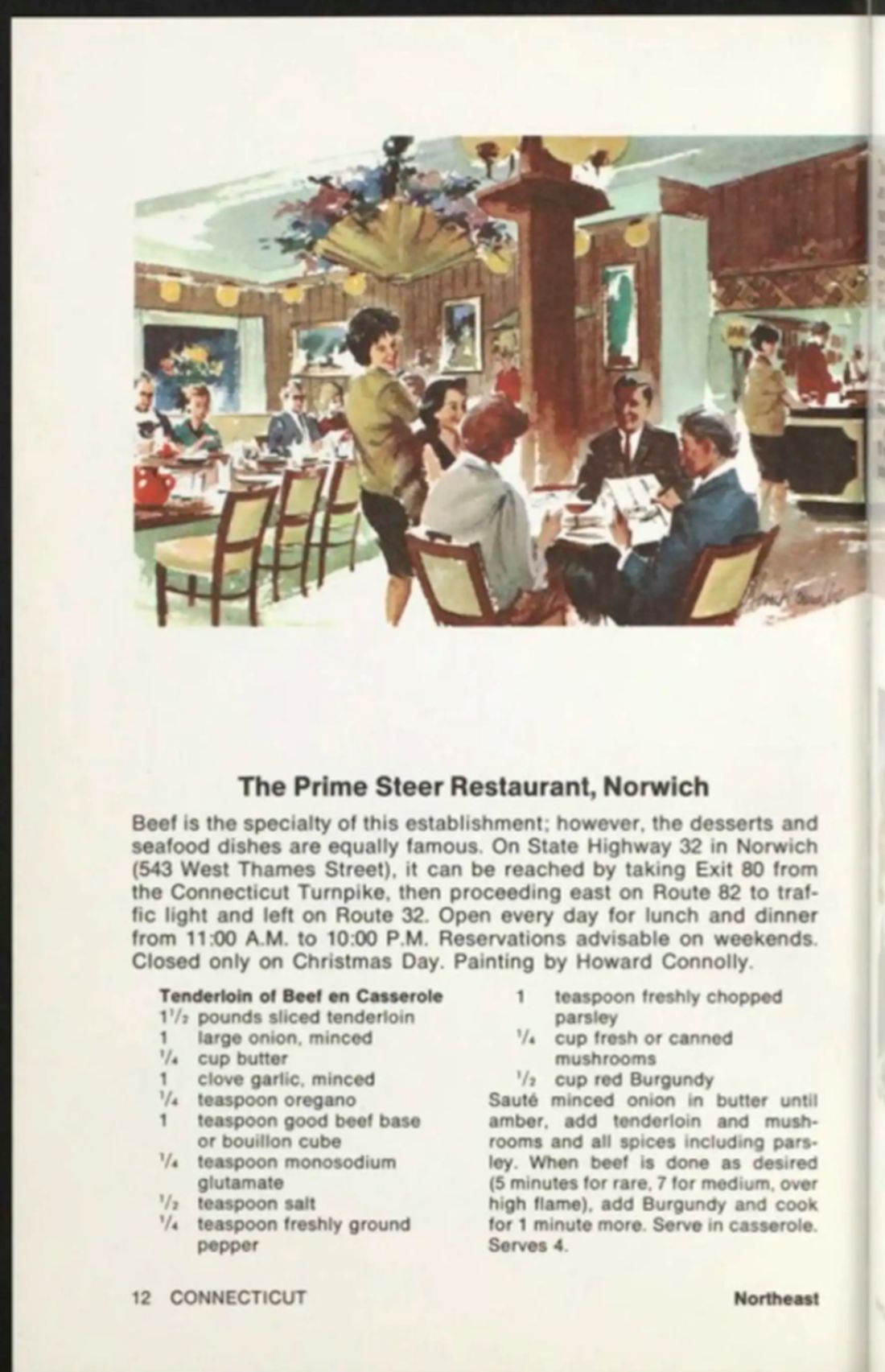 The Prime Steer Restaurant, Norwich

Beef is the specialty of this establishment; however, the desserts and seafood dishes are equally famous. On State Highway 32 in Norwich (543 West Thames Street), it can be reached by taking Exit 80 from the Connecticut Turnpike, then proceeding east on Route 82 to traffic light and left on Route 32. Open every day for lunch and dinner from 11:00 A.M. to 10:00 P.M. Reservations advisable on weekends. Closed only on Christmas Day. Painting by Howard Connolly.

Tenderloin of Beef en Casserole
$1\frac{1}{2}$ pounds sliced tenderloin
1 large onion, minced
$\frac{1}{4}$ cup butter
1 clove garlic, minced
$\frac{1}{4}$ teaspoon oregano
1 teaspoon good beef base or bouillon cube
$\frac{1}{4}$ teaspoon monosodium glutamate
$\frac{1}{2}$ teaspoon salt
$\frac{1}{4}$ teaspoon freshly ground pepper
1 teaspoon freshly chopped parsley
$\frac{1}{4}$ cup fresh or canned mushrooms
$\frac{1}{2}$ cup red Burgundy
Sauté minced onion in butter until amber, add tenderloin and mushrooms and all spices including parsley. When beef is done as desired (5 minutes for rare, 7 for medium, over high flame), add Burgundy and cook for 1 minute more. Serve in casserole. Serves 4.

12 CONNECTICUT

Northeast